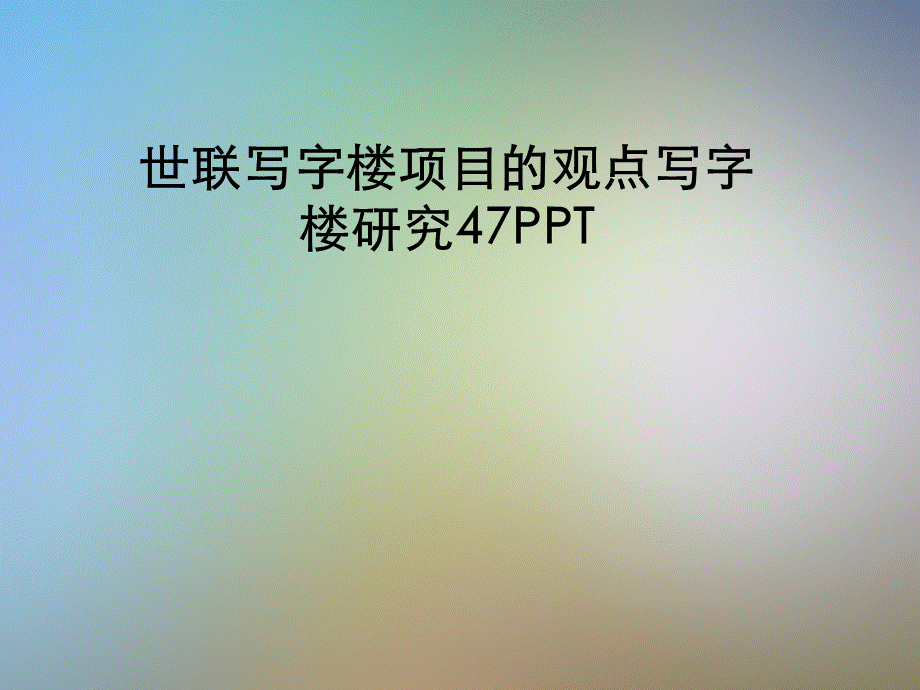 世联写字楼项目的观点写字楼研究47PPT